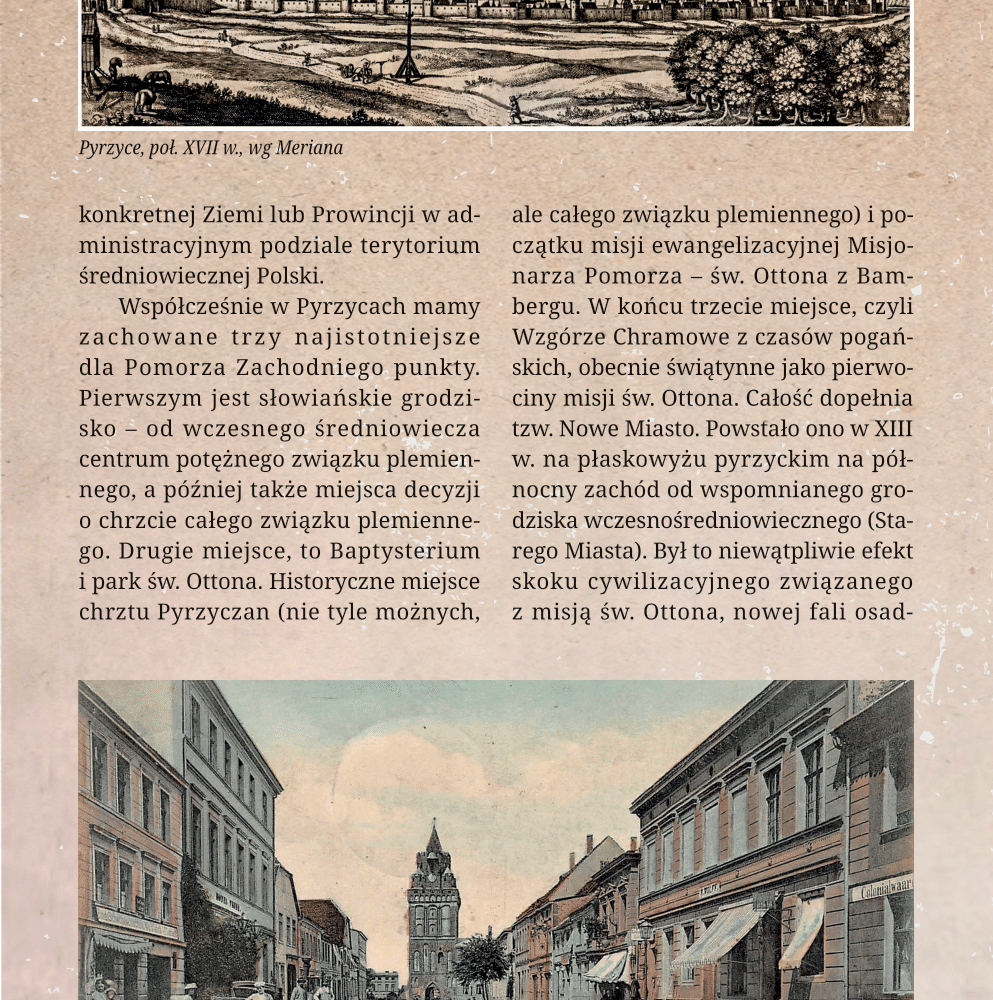 Pyrzyce, poł. XVII w., wg Meriana

konkretnej Ziemi lub Prowincji w administracyjnym podziale terytorium średniowiecznej Polski.

Współcześnie w Pyrzycach mamy zachowane trzy najistotniejsze dla Pomorza Zachodniego punkty. Pierwszym jest słowiańskie grodzisko – od wczesnego średniowiecza centrum potężnego związku plemiennego, a później także miejsca decyzji o chrzcie całego związku plemiennego. Drugie miejsce, to Baptysterium i park św. Ottona. Historyczne miejsce chrztu Pyrzyczan (nie tyle możnych, ale całego związku plemiennego) i początku misji ewangelizacyjnej Misjonarza Pomorza – św. Ottona z Bambergu. W końcu trzecie miejsce, czyli Wzgórze Chramowe z czasów pogańskich, obecnie świątynne jako pierwociny misji św. Ottona. Całość dopełnia tzw. Nowe Miasto. Powstało ono w XIII w. na płaskowyżu pyrzyckim na północny zachód od wspomnianego grodziska wczesnośredniowiecznego (Starego Miasta). Był to niewątpliwie efekt skoku cywilizacyjnego związanego z misją św. Ottona, nowej fali osad-

Colonialwaar